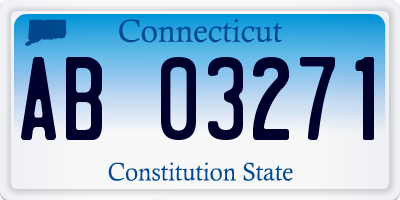 Connecticut

AB 03271

Constitution State